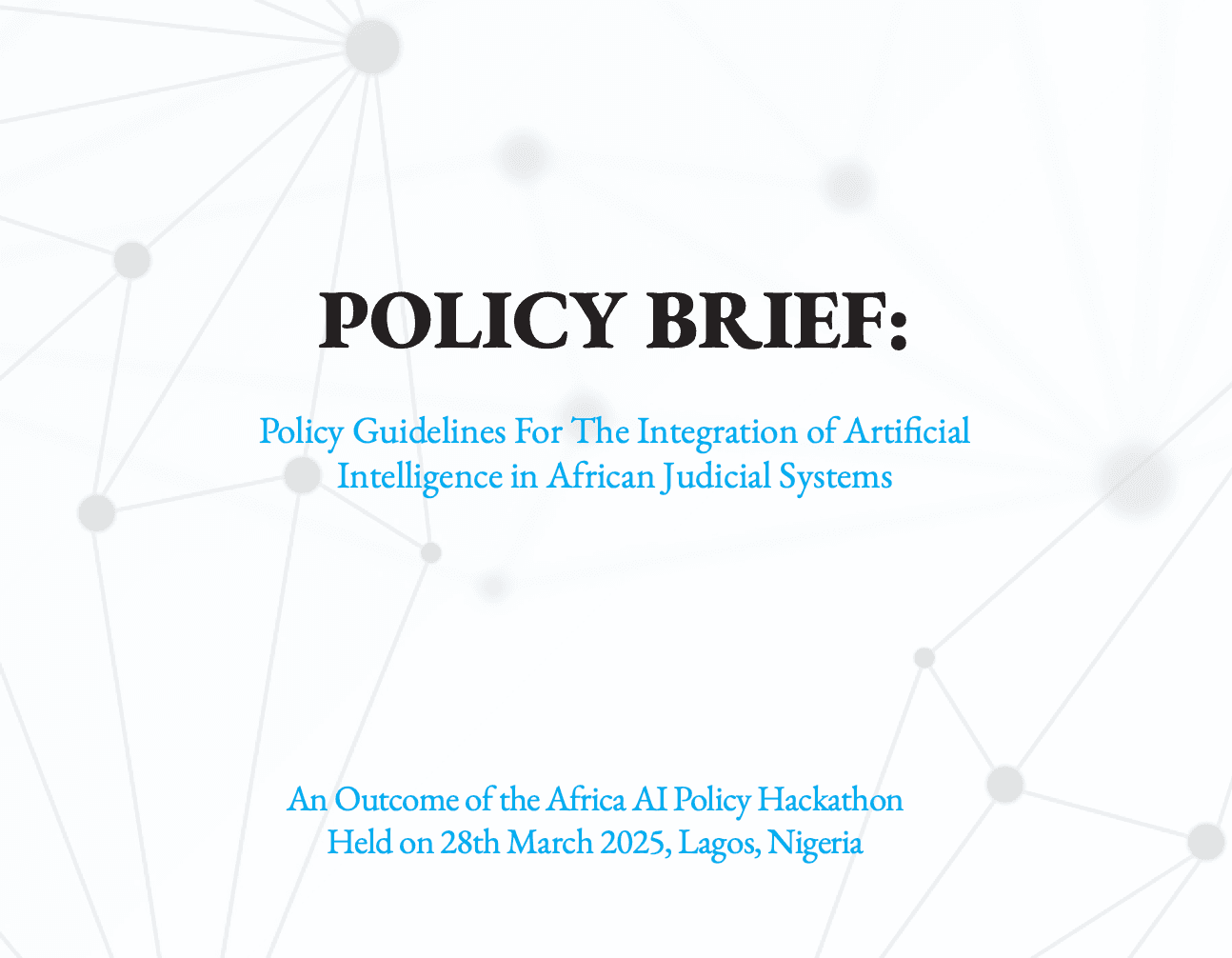 POLICY BRIEF:

Policy Guidelines For The Integration of Artificial Intelligence in African Judicial Systems

An Outcome of the Africa AI Policy Hackathon Held on 28th March 2025, Lagos, Nigeria